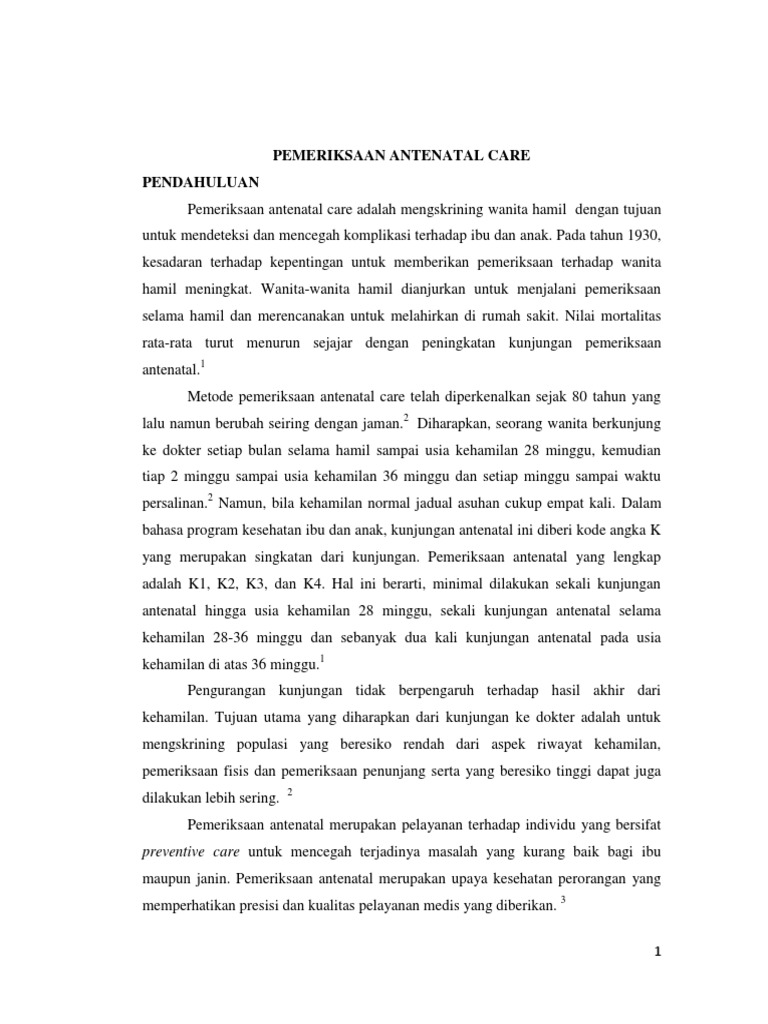 PEMERIKSAAN ANTENATAL CARE

PENDAHULUAN

Pemeriksaan antenatal care adalah mengskrining wanita hamil dengan tujuan untuk mendeteksi dan mencegah komplikasi terhadap ibu dan anak. Pada tahun 1930, kesadaran terhadap kepentingan untuk memberikan pemeriksaan terhadap wanita hamil meningkat. Wanita-wanita hamil dianjurkan untuk menjalani pemeriksaan selama hamil dan merencanakan untuk melahirkan di rumah sakit. Nilai mortalitas rata-rata turut menurun sejajar dengan peningkatan kunjungan pemeriksaan antenatal.$^1$

Metode pemeriksaan antenatal care telah diperkenalkan sejak 80 tahun yang lalu namun berubah seiring dengan jaman.$^2$ Diharapkan, seorang wanita berkunjung ke dokter setiap bulan selama hamil sampai usia kehamilan 28 minggu, kemudian tiap 2 minggu sampai usia kehamilan 36 minggu dan setiap minggu sampai waktu persalinan.$^2$ Namun, bila kehamilan normal jadual asuhan cukup empat kali. Dalam bahasa program kesehatan ibu dan anak, kunjungan antenatal ini diberi kode angka K yang merupakan singkatan dari kunjungan. Pemeriksaan antenatal yang lengkap adalah K1, K2, K3, dan K4. Hal ini berarti, minimal dilakukan sekali kunjungan antenatal hingga usia kehamilan 28 minggu, sekali kunjungan antenatal selama kehamilan 28-36 minggu dan sebanyak dua kali kunjungan antenatal pada usia kehamilan di atas 36 minggu.$^1$

Pengurangan kunjungan tidak berpengaruh terhadap hasil akhir dari kehamilan. Tujuan utama yang diharapkan dari kunjungan ke dokter adalah untuk mengskrining populasi yang beresiko rendah dari aspek riwayat kehamilan, pemeriksaan fisis dan pemeriksaan penunjang serta yang beresiko tinggi dapat juga dilakukan lebih sering. $^2$

Pemeriksaan antenatal merupakan pelayanan terhadap individu yang bersifat preventive care untuk mencegah terjadinya masalah yang kurang baik bagi ibu maupun janin. Pemeriksaan antenatal merupakan upaya kesehatan perorangan yang memperhatikan presisi dan kualitas pelayanan medis yang diberikan. $^3$

1